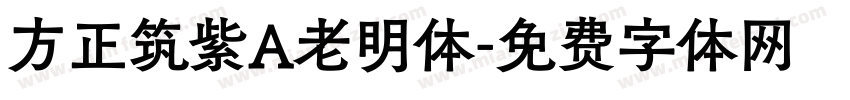 方正筑紫A老明体-免费字体网